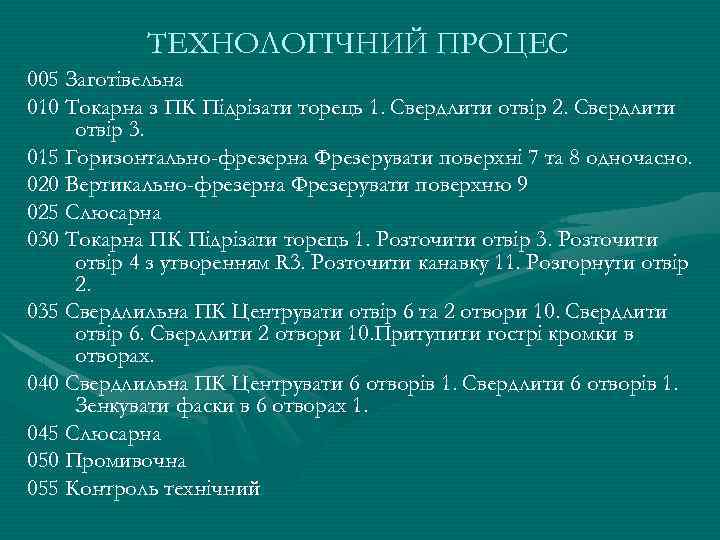 ТЕХНОЛОГІЧНИЙ ПРОЦЕС

005 Заготівельна

010 Токарна з ПК Підрізати торець 1. Свердлити отвір 2. Свердлити отвір 3.

015 Горизонтально-фрезерна Фрезерувати поверхні 7 та 8 одночасно.

020 Вертикально-фрезерна Фрезерувати поверхню 9

025 Слюсарна

030 Токарна ПК Підрізати торець 1. Розточити отвір 3. Розточити отвір 4 з утворенням R3. Розточити канавку 11. Розгорнути отвір 2.

035 Свердлильна ПК Центрувати отвір 6 та 2 отвори 10. Свердлити отвір 6. Свердлити 2 отвори 10.Притупити гострі кромки в отворах.

040 Свердлильна ПК Центрувати 6 отворів 1. Свердлити 6 отворів 1. Зенкувати фаски в 6 отворах 1.

045 Слюсарна

050 Промивочна

055 Контроль технічний